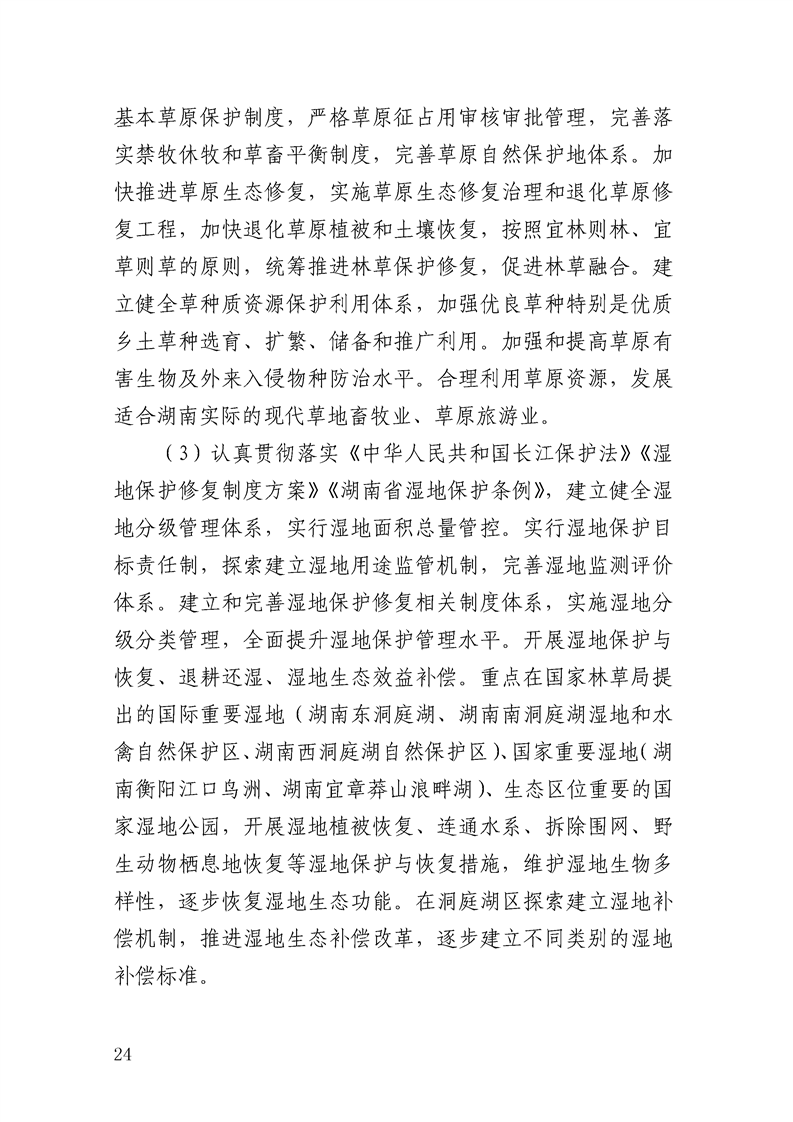 基本草原保护制度，严格草原征占用审核审批管理，完善落实禁牧休牧和草畜平衡制度，完善草原自然保护地体系。加快推进草原生态修复，实施草原生态修复治理和退化草原修复工程，加快退化草原植被和土壤恢复，按照宜林则林、宜草则草的原则，统筹推进林草保护修复，促进林草融合。建立健全草种质资源保护利用体系，加强优良草种特别是优质乡土草种选育、扩繁、储备和推广利用。加强和提高草原有害生物及外来入侵物种防治水平。合理利用草原资源，发展适合湖南实际的现代草地畜牧业、草原旅游业。

（3）认真贯彻落实《中华人民共和国长江保护法》《湿地保护修复制度方案》《湖南省湿地保护条例》，建立健全湿地分级管理体系，实行湿地面积总量管控。实行湿地保护目标责任制，探索建立湿地用途监管机制，完善湿地监测评价体系。建立和完善湿地保护修复相关制度体系，实施湿地分级分类管理，全面提升湿地保护管理水平。开展湿地保护与恢复、退耕还湿、湿地生态效益补偿。重点在国家林草局提出的国际重要湿地（湖南东洞庭湖、湖南南洞庭湖湿地和水禽自然保护区、湖南西洞庭湖自然保护区）、国家重要湿地（湖南衡阳江口鸟洲、湖南宜章莽山浪畔湖）、生态区位重要的国家湿地公园，开展湿地植被恢复、连通水系、拆除围网、野生动物栖息地恢复等湿地保护与恢复措施，维护湿地生物多样性，逐步恢复湿地生态功能。在洞庭湖区探索建立湿地补偿机制，推进湿地生态补偿改革，逐步建立不同类别的湿地补偿标准。

24